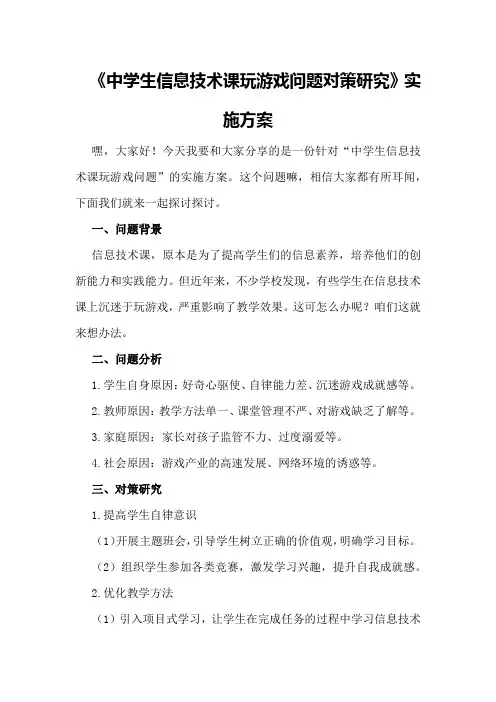 《中学生信息技术课玩游戏问题对策研究》实施方案

嘿，大家好！今天我要和大家分享的是一份针对“中学生信息技术课玩游戏问题”的实施方案。这个问题嘛，相信大家都有所耳闻，下面我们就来一起探讨探讨。

一、问题背景

信息技术课，原本是为了提高学生们的信息素养，培养他们的创新能力和实践能力。但近年来，不少学校发现，有些学生在信息技术课上沉迷于玩游戏，严重影响了教学效果。这可怎么办呢？咱们这就来想办法。

二、问题分析

1.学生自身原因：好奇心驱使、自律能力差、沉迷游戏成就感等。

2.教师原因：教学方法单一、课堂管理不严、对游戏缺乏了解等。

3.家庭原因：家长对孩子监管不力、过度溺爱等。

4.社会原因：游戏产业的高速发展、网络环境的诱惑等。

三、对策研究

1.提高学生自律意识

（1）开展主题班会，引导学生树立正确的价值观，明确学习目标。

（2）组织学生参加各类竞赛，激发学习兴趣，提升自我成就感。

2.优化教学方法

（1）引入项目式学习，让学生在完成任务的过程中学习信息技术